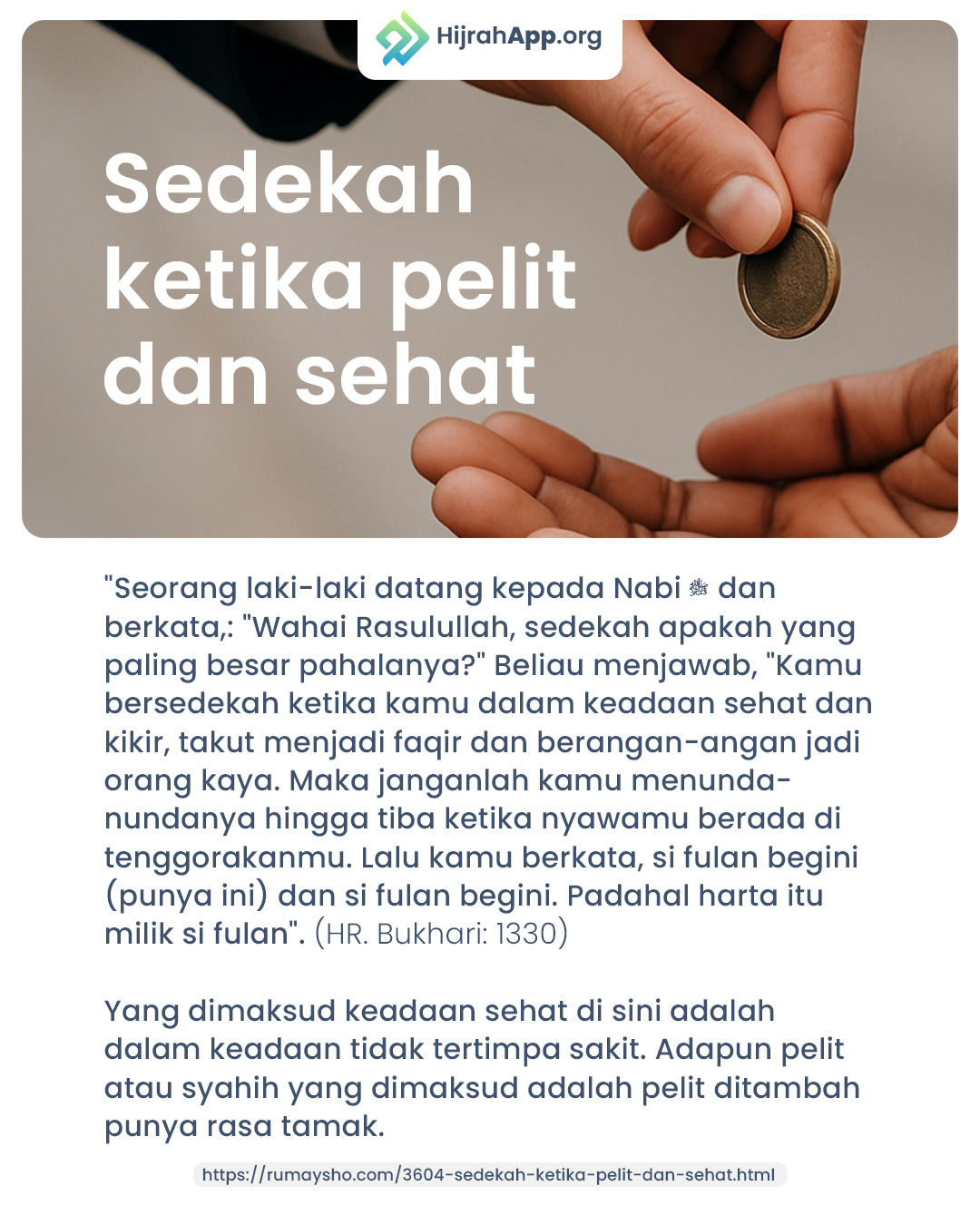 HijrahApp.org

Sedekah ketika pelit dan sehat

"Seorang laki-laki datang kepada Nabi ﷺ dan berkata,: "Wahai Rasulullah, sedekah apakah yang paling besar pahalanya?" Beliau menjawab, "Kamu bersedekah ketika kamu dalam keadaan sehat dan kikir, takut menjadi faqir dan berangan-angan jadi orang kaya. Maka janganlah kamu menunda-nundanya hingga tiba ketika nyawamu berada di tenggorakanmu. Lalu kamu berkata, si fulan begini (punya ini) dan si fulan begini. Padahal harta itu milik si fulan". (HR. Bukhari: 1330)

Yang dimaksud keadaan sehat di sini adalah dalam keadaan tidak tertimpa sakit. Adapun pelit atau syahih yang dimaksud adalah pelit ditambah punya rasa tamak.

https://rumaysho.com/3604-sedekah-ketika-pelit-dan-sehat.html